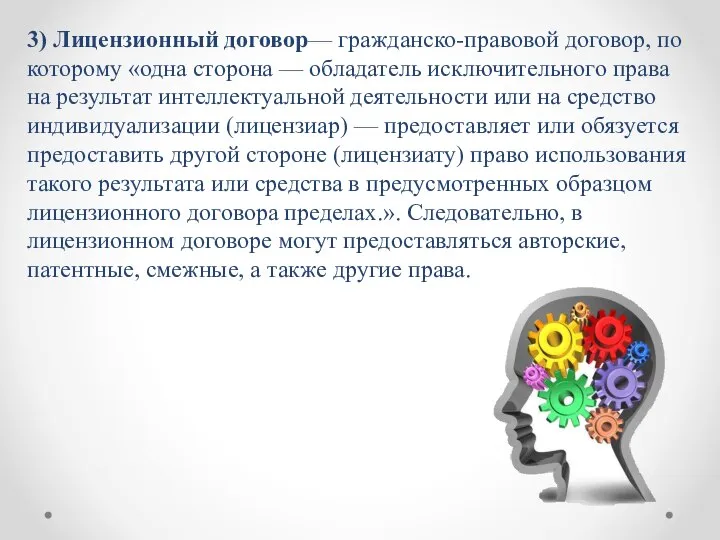 3) Лицензионный договор— гражданско-правовой договор, по которому «одна сторона — обладатель исключительного права на результат интеллектуальной деятельности или на средство индивидуализации (лицензиар) — предоставляет или обязуется предоставить другой стороне (лицензиату) право использования такого результата или средства в предусмотренных образцом лицензионного договора пределах.». Следовательно, в лицензионном договоре могут предоставляться авторские, патентные, смежные, а также другие права.